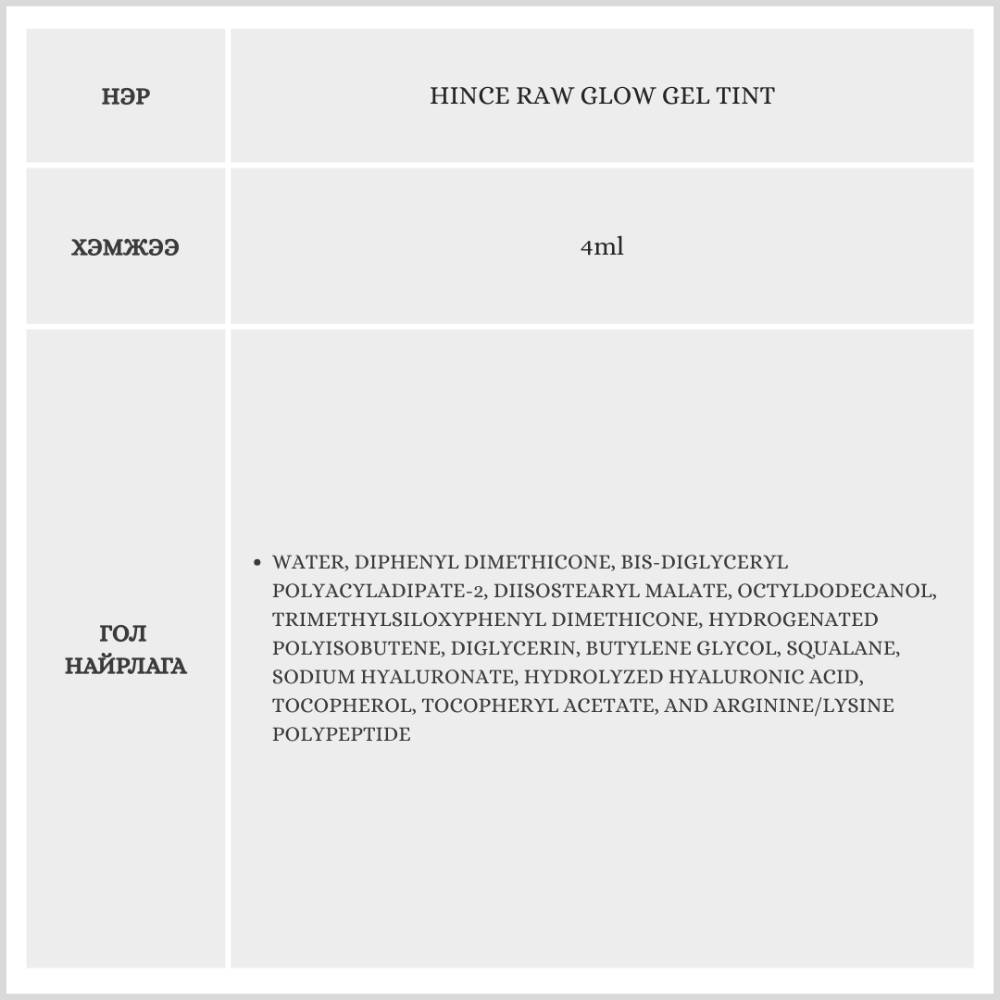 | НЭР | HINCE RAW GLOW GEL TINT |
|---|---|
| ХЭМЖЭЭ | 4ml |
| ГОЛ НАЙРЛАГА | • WATER, DIPHENYL DIMETHICONE, BIS-DIGLYCERYL POLYACYLADIPATE-2, DIISOSTEARYL MALATE, OCTYLDODECANOL, TRIMETHYLSILOXYPHENYL DIMETHICONE, HYDROGENATED POLYISOBUTENE, DIGLYCERIN, BUTYLENE GLYCOL, SQUALANE, SODIUM HYALURONATE, HYDROLYZED HYALURONIC ACID, TOCOPHEROL, TOCOPHERYL ACETATE, AND ARGININE/LYSINE POLYPEPTIDE |